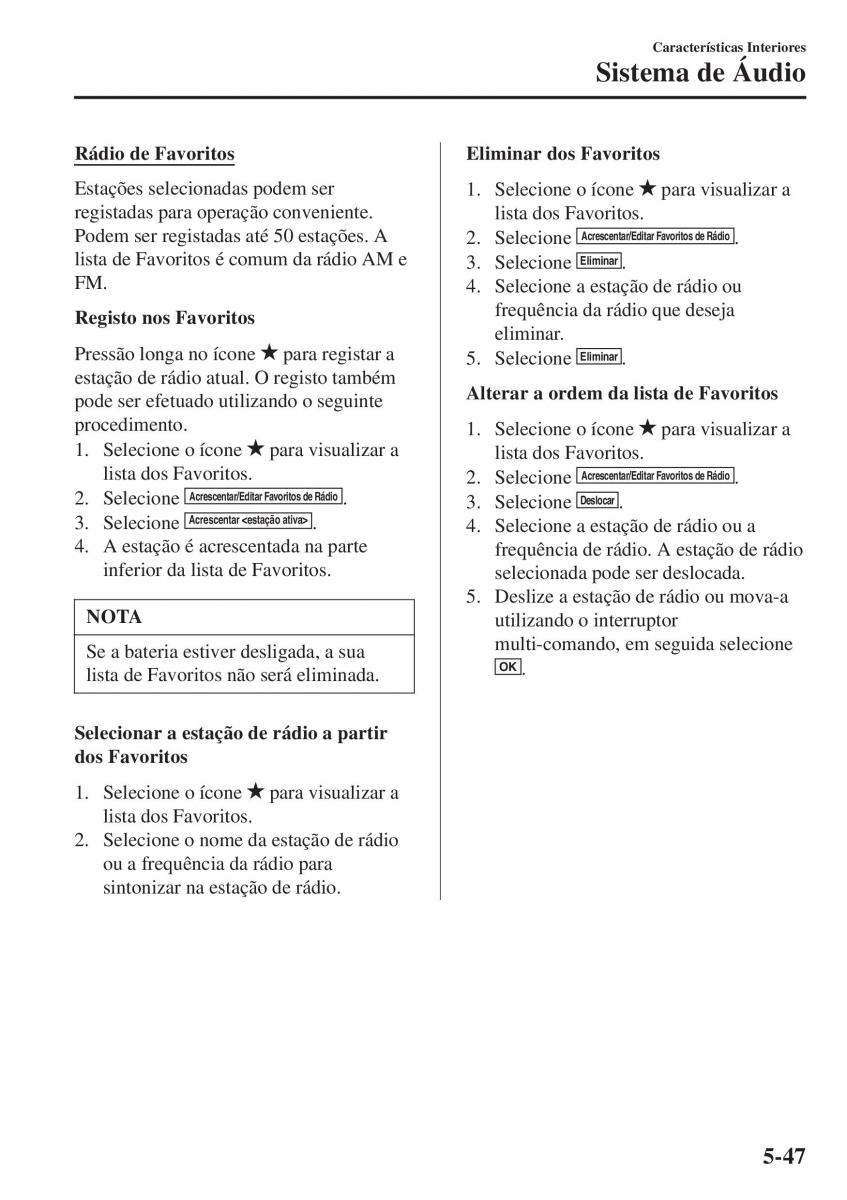 Características Interiores
Sistema de Áudio

Rádio de Favoritos

Estações selecionadas podem ser registadas para operação conveniente. Podem ser registadas até 50 estações. A lista de Favoritos é comum da rádio AM e FM.

Registo nos Favoritos

Pressão longa no ícone ★ para registar a estação de rádio atual. O registo também pode ser efetuado utilizando o seguinte procedimento.
1. Selecione o ícone ★ para visualizar a lista dos Favoritos.
2. Selecione Acrescentar/Editar Favoritos de Rádio.
3. Selecione Acrescentar <estação ativa>.
4. A estação é acrescentada na parte inferior da lista de Favoritos.

NOTA

Se a bateria estiver desligada, a sua lista de Favoritos não será eliminada.

Selecionar a estação de rádio a partir dos Favoritos

1. Selecione o ícone ★ para visualizar a lista dos Favoritos.
2. Selecione o nome da estação de rádio ou a frequência da rádio para sintonizar na estação de rádio.

Eliminar dos Favoritos

1. Selecione o ícone ★ para visualizar a lista dos Favoritos.
2. Selecione Acrescentar/Editar Favoritos de Rádio.
3. Selecione Eliminar.
4. Selecione a estação de rádio ou frequência da rádio que deseja eliminar.
5. Selecione Eliminar.

Alterar a ordem da lista de Favoritos

1. Selecione o ícone ★ para visualizar a lista dos Favoritos.
2. Selecione Acrescentar/Editar Favoritos de Rádio.
3. Selecione Deslocar.
4. Selecione a estação de rádio ou a frequência de rádio. A estação de rádio selecionada pode ser deslocada.
5. Deslize a estação de rádio ou mova-a utilizando o interruptor multi-comando, em seguida selecione OK.

5-47